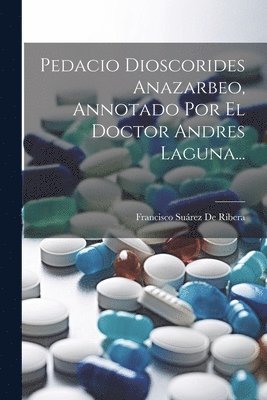 Pedacio Dioscorides Anazarbeo, Annotado Por El Doctor Andres Laguna...

Francisco Suárez De Ribera